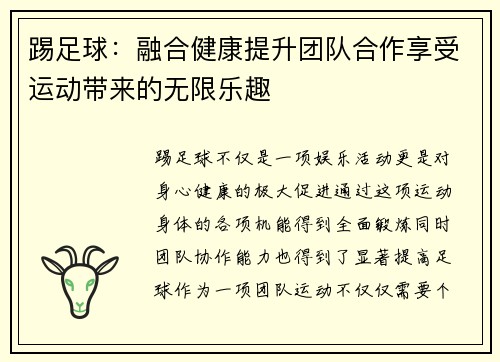 踢足球：融合健康提升团队合作享受运动带来的无限乐趣

踢足球不仅是一项娱乐活动更是对身心健康的极大促进通过这项运动身体的各项机能得到全面锻炼同时团队协作能力也得到了显著提高足球作为一项团队运动不仅仅需要个